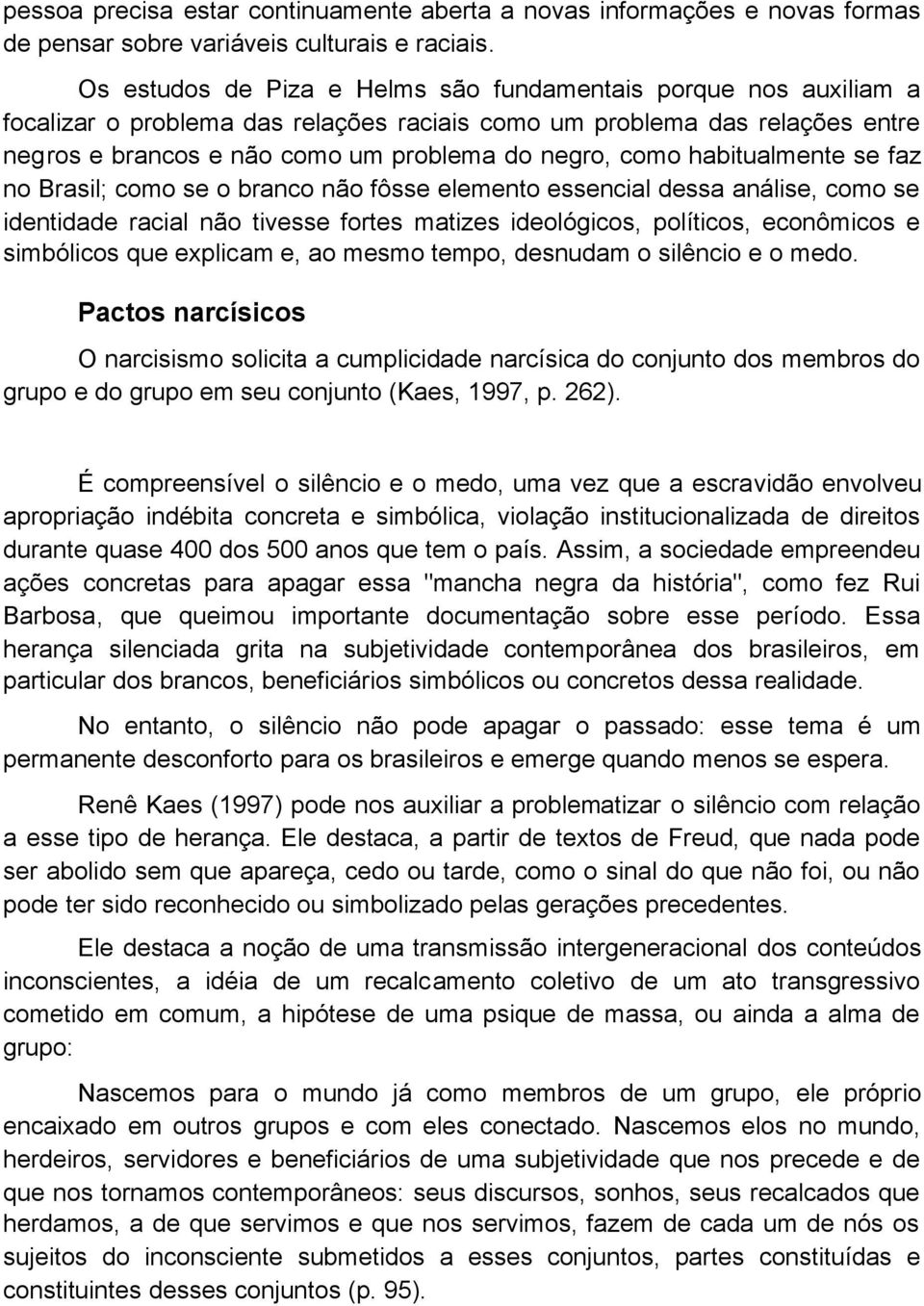 pessoa precisa estar continuamente aberta a novas informações e novas formas de pensar sobre variáveis culturais e raciais.

Os estudos de Piza e Helms são fundamentais porque nos auxiliam a focalizar o problema das relações raciais como um problema das relações entre negros e brancos e não como um problema do negro, como habitualmente se faz no Brasil; como se o branco não fôsse elemento essencial dessa análise, como se identidade racial não tivesse fortes matizes ideológicos, políticos, econômicos e simbólicos que explicam e, ao mesmo tempo, desnudam o silêncio e o medo.

Pactos narcísicos

O narcisismo solicita a cumplicidade narcísica do conjunto dos membros do grupo e do grupo em seu conjunto (Kaes, 1997, p. 262).

É compreensível o silêncio e o medo, uma vez que a escravidão envolveu apropriação indébita concreta e simbólica, violação institucionalizada de direitos durante quase 400 dos 500 anos que tem o país. Assim, a sociedade empreendeu ações concretas para apagar essa "mancha negra da história", como fez Rui Barbosa, que queimou importante documentação sobre esse período. Essa herança silenciada grita na subjetividade contemporânea dos brasileiros, em particular dos brancos, beneficiários simbólicos ou concretos dessa realidade.

No entanto, o silêncio não pode apagar o passado: esse tema é um permanente desconforto para os brasileiros e emerge quando menos se espera.

Renê Kaes (1997) pode nos auxiliar a problematizar o silêncio com relação a esse tipo de herança. Ele destaca, a partir de textos de Freud, que nada pode ser abolido sem que apareça, cedo ou tarde, como o sinal do que não foi, ou não pode ter sido reconhecido ou simbolizado pelas gerações precedentes.

Ele destaca a noção de uma transmissão intergeneracional dos conteúdos inconscientes, a idéia de um recalcamento coletivo de um ato transgressivo cometido em comum, a hipótese de uma psique de massa, ou ainda a alma de grupo:

Nascemos para o mundo já como membros de um grupo, ele próprio encaixado em outros grupos e com eles conectado. Nascemos elos no mundo, herdeiros, servidores e beneficiários de uma subjetividade que nos precede e de que nos tornamos contemporâneos: seus discursos, sonhos, seus recalcados que herdamos, a de que servimos e que nos servimos, fazem de cada um de nós os sujeitos do inconsciente submetidos a esses conjuntos, partes constituídas e constituintes desses conjuntos (p. 95).